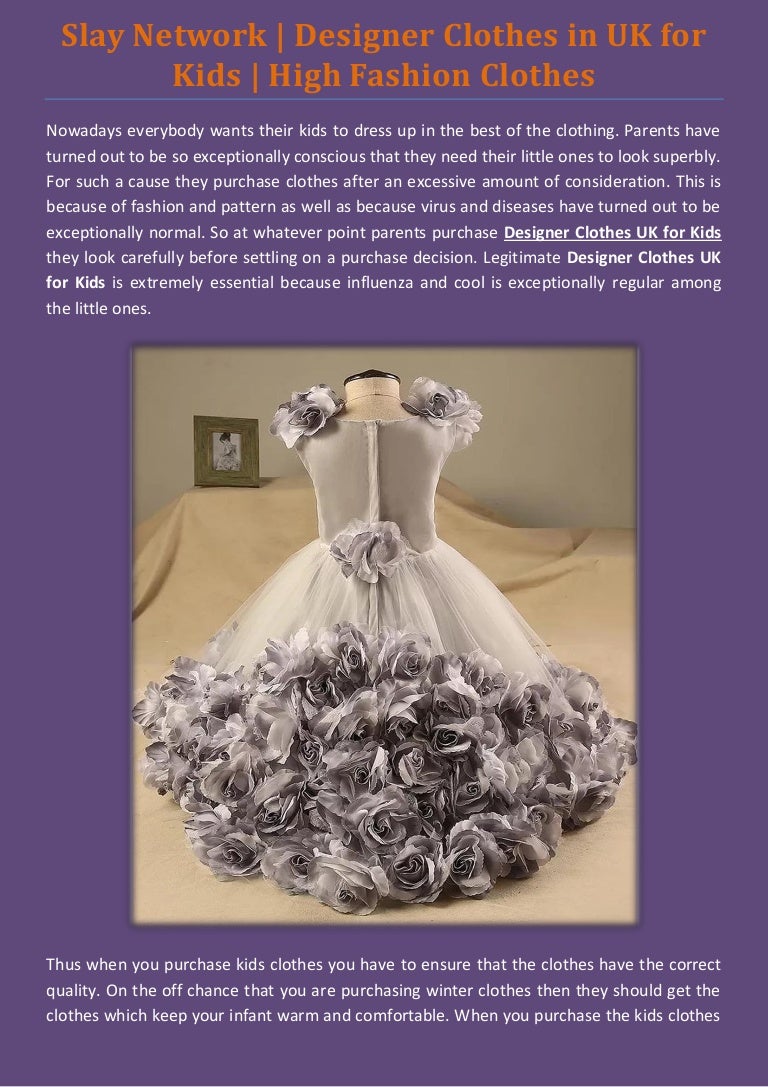 Slay Network | Designer Clothes in UK for Kids | High Fashion Clothes

Nowadays everybody wants their kids to dress up in the best of the clothing. Parents have turned out to be so exceptionally conscious that they need their little ones to look superbly. For such a cause they purchase clothes after an excessive amount of consideration. This is because of fashion and pattern as well as because virus and diseases have turned out to be exceptionally normal. So at whatever point parents purchase Designer Clothes UK for Kids they look carefully before settling on a purchase decision. Legitimate Designer Clothes UK for Kids is extremely essential because influenza and cool is exceptionally regular among the little ones.

Thus when you purchase kids clothes you have to ensure that the clothes have the correct quality. On the off chance that you are purchasing winter clothes then they should get the clothes which keep your infant warm and comfortable. When you purchase the kids clothes